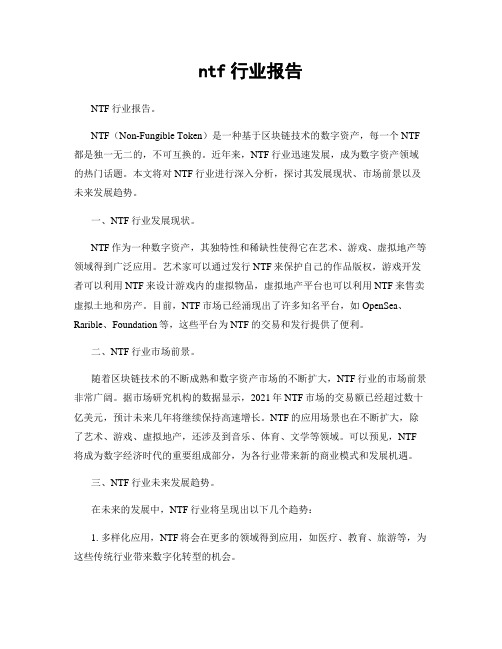 ntf 行业报告

NTF 行业报告。

NTF（Non-Fungible Token）是一种基于区块链技术的数字资产，每一个 NTF 都是独一无二的，不可互换的。近年来，NTF 行业迅速发展，成为数字资产领域的热门话题。本文将对 NTF 行业进行深入分析，探讨其发展现状、市场前景以及未来发展趋势。

一、NTF 行业发展现状。

NTF 作为一种数字资产，其独特性和稀缺性使得它在艺术、游戏、虚拟地产等领域得到广泛应用。艺术家可以通过发行 NTF 来保护自己的作品版权，游戏开发者可以利用 NTF 来设计游戏内的虚拟物品，虚拟地产平台也可以利用 NTF 来售卖虚拟土地和房产。目前，NTF 市场已经涌现出了许多知名平台，如 OpenSea、Rarible、Foundation 等，这些平台为 NTF 的交易和发行提供了便利。

二、NTF 行业市场前景。

随着区块链技术的不断成熟和数字资产市场的不断扩大，NTF 行业的市场前景非常广阔。据市场研究机构的数据显示，2021 年 NTF 市场的交易额已经超过数十亿美元，预计未来几年将继续保持高速增长。NTF 的应用场景也在不断扩大，除了艺术、游戏、虚拟地产，还涉及到音乐、体育、文学等领域。可以预见，NTF 将成为数字经济时代的重要组成部分，为各行业带来新的商业模式和发展机遇。

三、NTF 行业未来发展趋势。

在未来的发展中，NTF 行业将呈现出以下几个趋势：

1. 多样化应用，NTF 将会在更多的领域得到应用，如医疗、教育、旅游等，为这些传统行业带来数字化转型的机会。